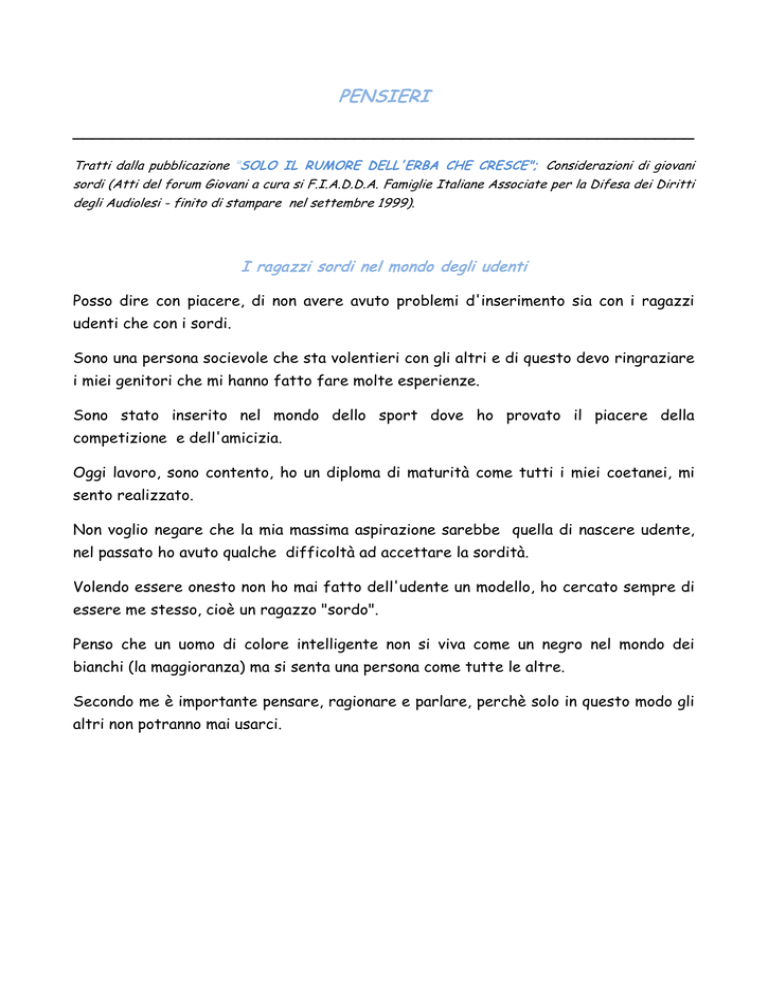 PENSIERI

Tratti dalla pubblicazione "SOLO IL RUMORE DELL'ERBA CHE CRESCE"; Considerazioni di giovani sordi (Atti del forum Giovani a cura si F.I.A.D.D.A. Famiglie Italiane Associate per la Difesa dei Diritti degli Audiolesi - finito di stampare nel settembre 1999).

I ragazzi sordi nel mondo degli udenti

Posso dire con piacere, di non avere avuto problemi d'inserimento sia con i ragazzi udenti che con i sordi.

Sono una persona socievole che sta volentieri con gli altri e di questo devo ringraziare i miei genitori che mi hanno fatto fare molte esperienze.

Sono stato inserito nel mondo dello sport dove ho provato il piacere della competizione e dell'amicizia.

Oggi lavoro, sono contento, ho un diploma di maturità come tutti i miei coetanei, mi sento realizzato.

Non voglio negare che la mia massima aspirazione sarebbe quella di nascere udente, nel passato ho avuto qualche difficoltà ad accettare la sordità.

Volendo essere onesto non ho mai fatto dell'udente un modello, ho cercato sempre di essere me stesso, cioè un ragazzo "sordo".

Penso che un uomo di colore intelligente non si viva come un negro nel mondo dei bianchi (la maggioranza) ma si senta una persona come tutte le altre.

Secondo me è importante pensare, ragionare e parlare, perchè solo in questo modo gli altri non potranno mai usarci.